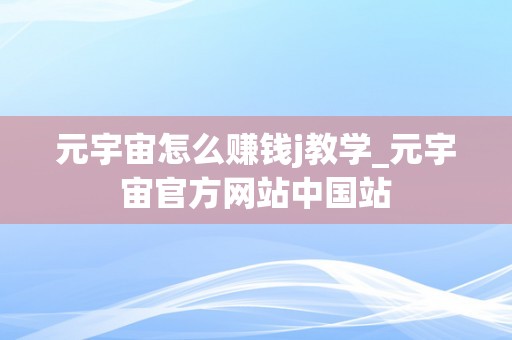 元宇宙怎么赚钱j教学_元宇宙官方网站中国站